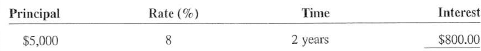 | Principal | Rate (%) | Time | Interest |
|---|---|---|---|
| \$5,000 | 8 | 2 years | \$800.00 |